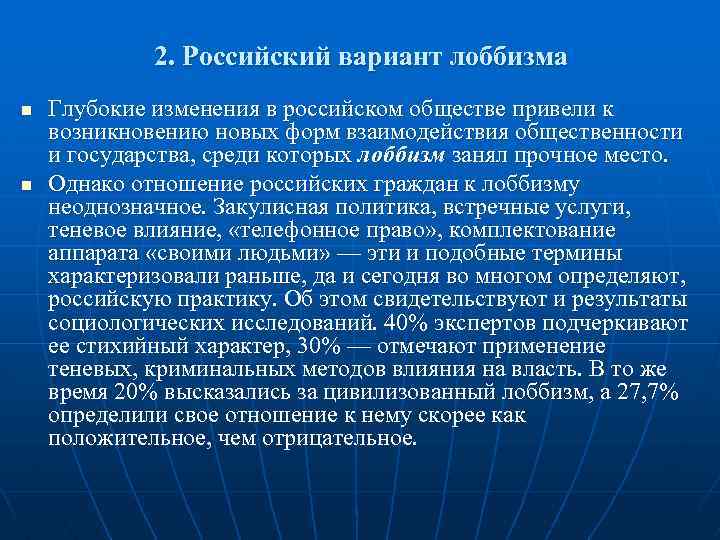 2. Российский вариант лоббизма

Глубокие изменения в российском обществе привели к возникновению новых форм взаимодействия общественности и государства, среди которых лоббизм занял прочное место.

Однако отношение российских граждан к лоббизму неоднозначное. Закулисная политика, встречные услуги, теневое влияние, «телефонное право», комплектование аппарата «своими людьми» — эти и подобные термины характеризовали раньше, да и сегодня во многом определяют, российскую практику. Об этом свидетельствуют и результаты социологических исследований. 40% экспертов подчеркивают ее стихийный характер, 30% — отмечают применение теневых, криминальных методов влияния на власть. В то же время 20% высказались за цивилизованный лоббизм, а 27,7% определили свое отношение к нему скорее как положительное, чем отрицательное.